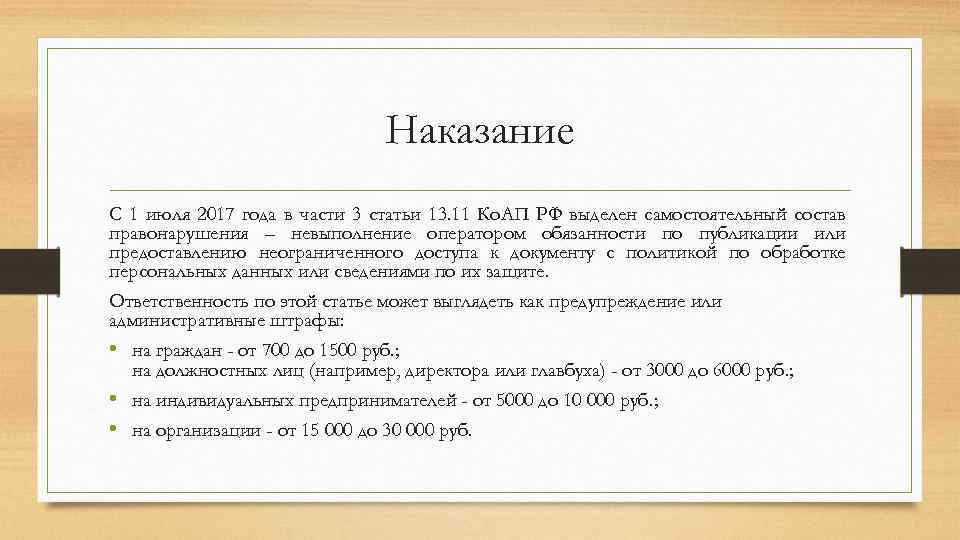 Наказание

С 1 июля 2017 года в части 3 статьи 13.11 КоАП РФ выделен самостоятельный состав правонарушения – невыполнение оператором обязанности по публикации или предоставлению неограниченного доступа к документу с политикой по обработке персональных данных или сведениями по их защите.

Ответственность по этой статье может выглядеть как предупреждение или административные штрафы:

• на граждан - от 700 до 1500 руб.;
на должностных лиц (например, директора или главбуха) - от 3000 до 6000 руб.;
• на индивидуальных предпринимателей - от 5000 до 10 000 руб.;
• на организации - от 15 000 до 30 000 руб.